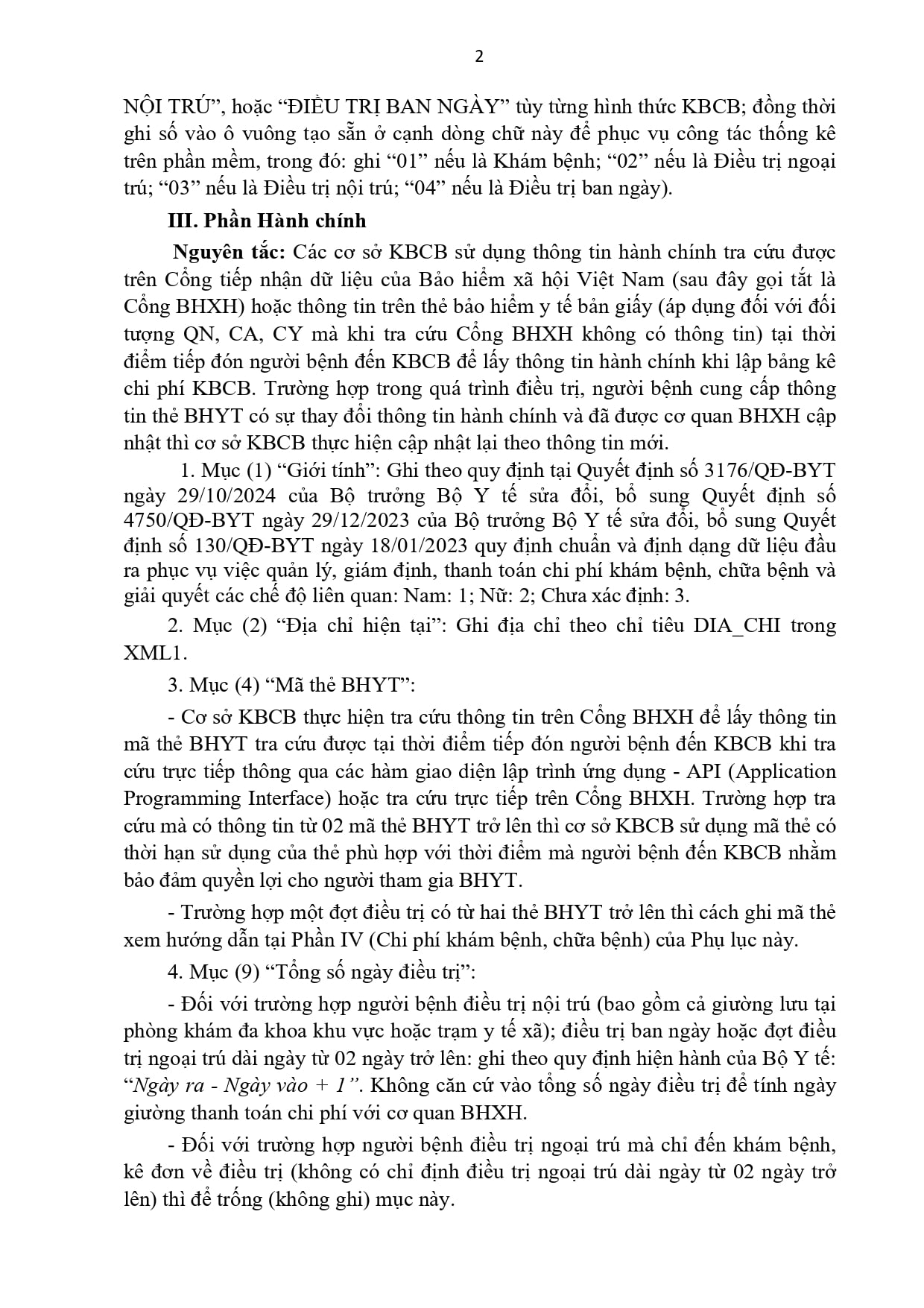 2

NỘI TRÚ", hoặc "ĐIỀU TRỊ BAN NGÀY" tùy từng hình thức KBCB; đồng thời ghi số vào ô vuông tạo sẵn ở cạnh dòng chữ này để phục vụ công tác thống kê trên phần mềm, trong đó: ghi "01" nếu là Khám bệnh; "02" nếu là Điều trị ngoại trú; "03" nếu là Điều trị nội trú; "04" nếu là Điều trị ban ngày).

III. Phần Hành chính

Nguyên tắc: Các cơ sở KBCB sử dụng thông tin hành chính tra cứu được trên Cổng tiếp nhận dữ liệu của Bảo hiểm xã hội Việt Nam (sau đây gọi tắt là Cổng BHXH) hoặc thông tin trên thẻ bảo hiểm y tế bản giấy (áp dụng đối với đối tượng QN, CA, CY mà khi tra cứu Cổng BHXH không có thông tin) tại thời điểm tiếp đón người bệnh đến KBCB để lấy thông tin hành chính khi lập bảng kê chi phí KBCB. Trường hợp trong quá trình điều trị, người bệnh cung cấp thông tin thẻ BHYT có sự thay đổi thông tin hành chính và đã được cơ quan BHXH cập nhật thì cơ sở KBCB thực hiện cập nhật lại theo thông tin mới.

1. Mục (1) "Giới tính": Ghi theo quy định tại Quyết định số 3176/QĐ-BYT ngày 29/10/2024 của Bộ trưởng Bộ Y tế sửa đổi, bổ sung Quyết định số 4750/QĐ-BYT ngày 29/12/2023 của Bộ trưởng Bộ Y tế sửa đổi, bổ sung Quyết định số 130/QĐ-BYT ngày 18/01/2023 quy định chuẩn và định dạng dữ liệu đầu ra phục vụ việc quản lý, giám định, thanh toán chi phí khám bệnh, chữa bệnh và giải quyết các chế độ liên quan: Nam: 1; Nữ: 2; Chưa xác định: 3.

2. Mục (2) "Địa chỉ hiện tại": Ghi địa chỉ theo chỉ tiêu DIA_CHI trong XML1.

3. Mục (4) "Mã thẻ BHYT":

- Cơ sở KBCB thực hiện tra cứu thông tin trên Cổng BHXH để lấy thông tin mã thẻ BHYT tra cứu được tại thời điểm tiếp đón người bệnh đến KBCB khi tra cứu trực tiếp thông qua các hàm giao diện lập trình ứng dụng - API (Application Programming Interface) hoặc tra cứu trực tiếp trên Cổng BHXH. Trường hợp tra cứu mà có thông tin từ 02 mã thẻ BHYT trở lên thì cơ sở KBCB sử dụng mã thẻ có thời hạn sử dụng của thẻ phù hợp với thời điểm mà người bệnh đến KBCB nhằm bảo đảm quyền lợi cho người tham gia BHYT.

- Trường hợp một đợt điều trị có từ hai thẻ BHYT trở lên thì cách ghi mã thẻ xem hướng dẫn tại Phần IV (Chi phí khám bệnh, chữa bệnh) của Phụ lục này.

4. Mục (9) "Tổng số ngày điều trị":

- Đối với trường hợp người bệnh điều trị nội trú (bao gồm cả giường lưu tại phòng khám đa khoa khu vực hoặc trạm y tế xã); điều trị ban ngày hoặc đợt điều trị ngoại trú dài ngày từ 02 ngày trở lên: ghi theo quy định hiện hành của Bộ Y tế: "Ngày ra - Ngày vào + 1". Không căn cứ vào tổng số ngày điều trị để tính ngày giường thanh toán chi phí với cơ quan BHXH.

- Đối với trường hợp người bệnh điều trị ngoại trú mà chỉ đến khám bệnh, kê đơn về điều trị (không có chỉ định điều trị ngoại trú dài ngày từ 02 ngày trở lên) thì để trống (không ghi) mục này.